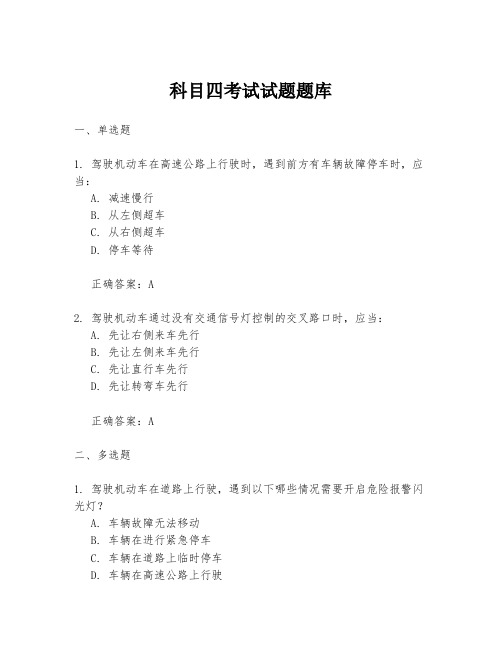 科目四考试试题题库

一、单选题

1. 驾驶机动车在高速公路上行驶时，遇到前方有车辆故障停车时，应当：
A. 减速慢行
B. 从左侧超车
C. 从右侧超车
D. 停车等待

正确答案：A

2. 驾驶机动车通过没有交通信号灯控制的交叉路口时，应当：
A. 先让右侧来车先行
B. 先让左侧来车先行
C. 先让直行车先行
D. 先让转弯车先行

正确答案：A

二、多选题

1. 驾驶机动车在道路上行驶，遇到以下哪些情况需要开启危险报警闪光灯？
A. 车辆故障无法移动
B. 车辆在进行紧急停车
C. 车辆在道路上临时停车
D. 车辆在高速公路上行驶